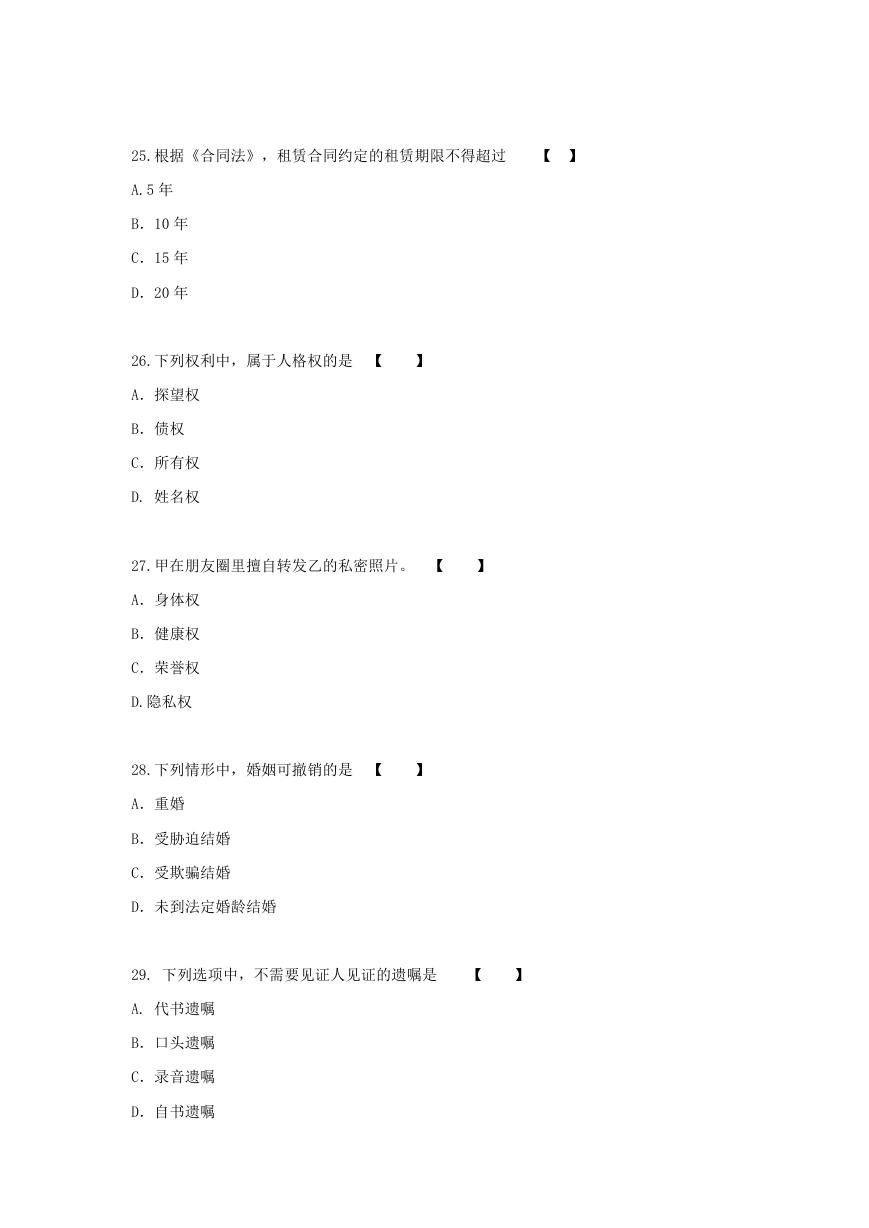 25.根据《合同法》，租赁合同约定的租赁期限不得超过 【 】

A.5 年

B. 10 年

C. 15 年

D. 20 年

26.下列权利中，属于人格权的是 【 】

A. 探望权

B. 债权

C. 所有权

D. 姓名权

27.甲在朋友圈里擅自转发乙的私密照片。 【 】

A. 身体权

B. 健康权

C. 荣誉权

D.隐私权

28.下列情形中，婚姻可撤销的是 【 】

A. 重婚

B. 受胁迫结婚

C. 受欺骗结婚

D. 未到法定婚龄结婚

29. 下列选项中，不需要见证人见证的遗嘱是 【 】

A. 代书遗嘱

B. 口头遗嘱

C. 录音遗嘱

D. 自书遗嘱